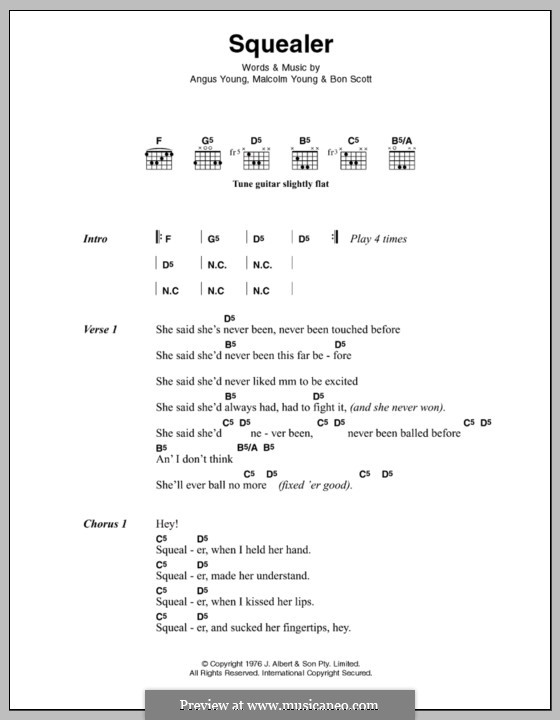 Squealer

Words & Music by
Angus Young, Malcolm Young & Bon Scott

F G5 D5 B5 C5 B5/A

fr5 fr3

Tune guitar slightly flat

Intro

| F | G5 | D5 | D5 | Play 4 times

| D5 | N.C. | N.C. |

| N.C | N.C | N.C |

Verse 1

D5
She said she's never been, never been touched before

B5 D5
She said she'd never been this far be - fore

She said she'd never liked mm to be excited

B5 D5
She said she'd always had, had to fight it, (and she never won).

C5 D5 C5 D5 C5 D5
She said she'd ne - ver been, never been balled before

B5 B5/A B5
An' I don't think

C5 D5 C5 D5
She'll ever ball no more (fixed 'er good).

Chorus 1

Hey!
C5 D5
Squeal - er, when I held her hand.
C5 D5
Squeal - er, made her understand.
C5 D5
Squeal - er, when I kissed her lips.
C5 D5
Squeal - er, and sucked her fingertips, hey.

© Copyright 1976 J. Albert & Son Pty. Limited.
All Rights Reserved. International Copyright Secured.

Preview at www.musicaneo.com